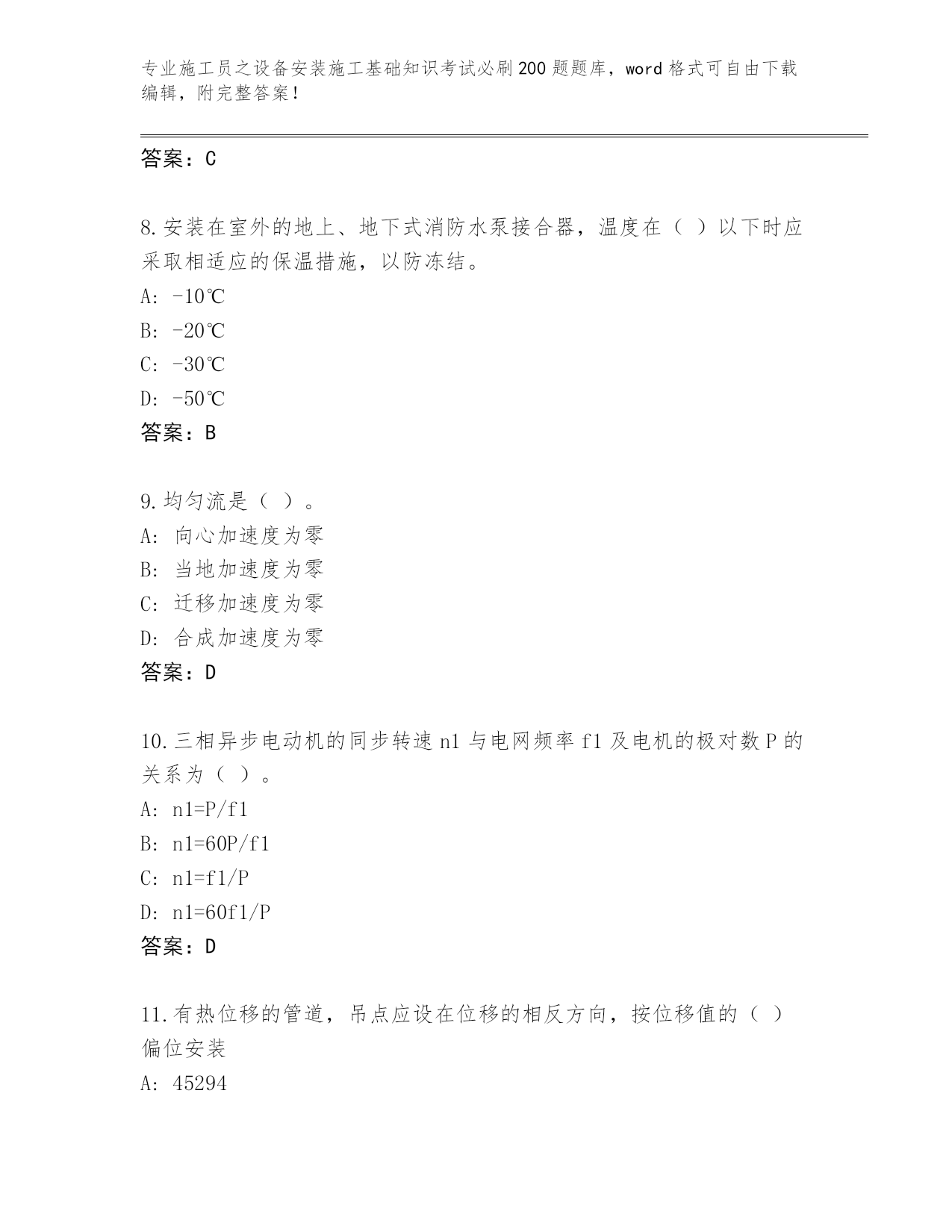 专业施工员之设备安装施工基础知识考试必刷200题题库，word格式可自由下载编辑，附完整答案！

答案：C

8.安装在室外的地上、地下式消防水泵接合器，温度在（ ）以下时应采取相适应的保温措施，以防冻结。

A: -10℃

B: -20℃

C: -30℃

D: -50℃

答案：B

9.均匀流是（ ）。

A: 向心加速度为零

B: 当地加速度为零

C: 迁移加速度为零

D: 合成加速度为零

答案：D

10.三相异步电动机的同步转速n1与电网频率f1及电机的极对数P的关系为（ ）。

A: n1=P/f1

B: n1=60P/f1

C: n1=f1/P

D: n1=60f1/P

答案：D

11.有热位移的管道，吊点应设在位移的相反方向，按位移值的（ ）偏位安装

A: 45294